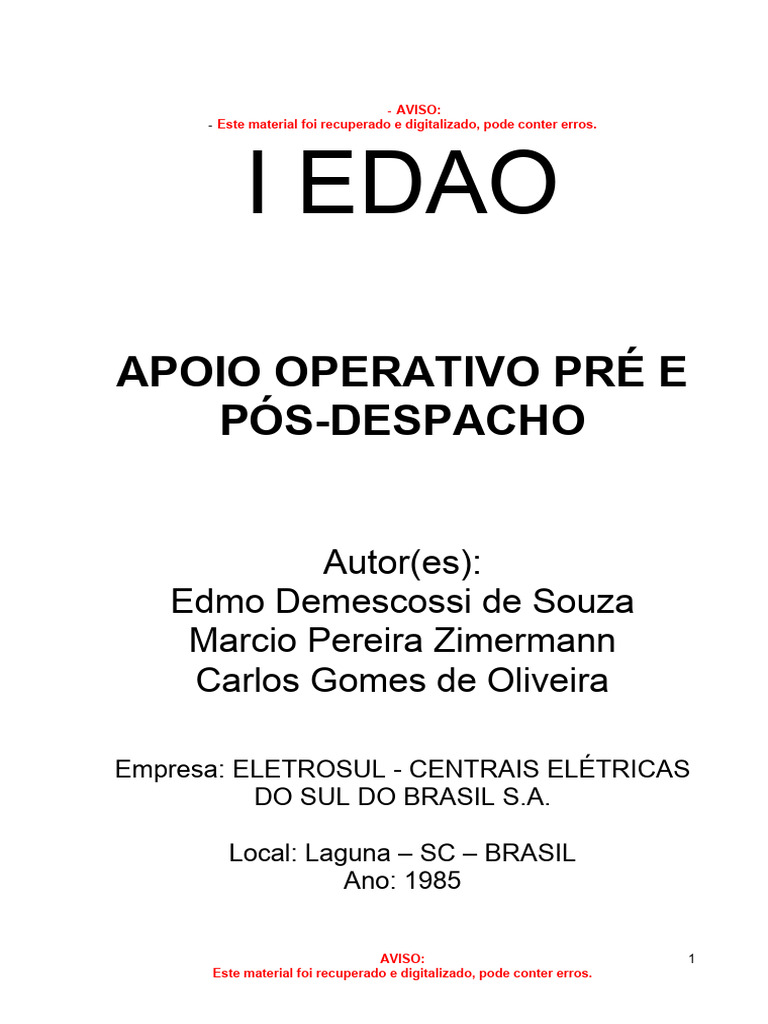 - AVISO:
- Este material foi recuperado e digitalizado, pode conter erros.

I EDAO

APOIO OPERATIVO PRÉ E PÓS-DESPACHO

Autor(es):
Edmo Demescossi de Souza
Marcio Pereira Zimermann
Carlos Gomes de Oliveira

Empresa: ELETROSUL - CENTRAIS ELÉTRICAS DO SUL DO BRASIL S.A.

Local: Laguna – SC – BRASIL
Ano: 1985

AVISO:
Este material foi recuperado e digitalizado, pode conter erros.

1